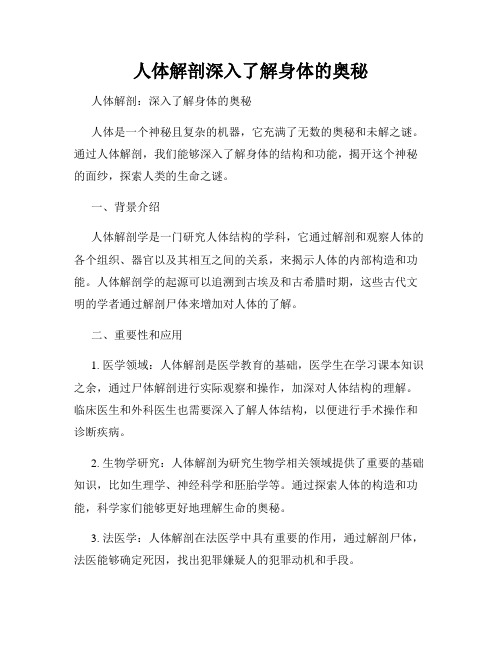 人体解剖深入了解身体的奥秘

人体解剖：深入了解身体的奥秘

人体是一个神秘且复杂的机器，它充满了无数的奥秘和未解之谜。通过人体解剖，我们能够深入了解身体的结构和功能，揭开这个神秘的面纱，探索人类的生命之谜。

一、背景介绍

人体解剖学是一门研究人体结构的学科，它通过解剖和观察人体的各个组织、器官以及其相互之间的关系，来揭示人体的内部构造和功能。人体解剖学的起源可以追溯到古埃及和古希腊时期，这些古代文明的学者通过解剖尸体来增加对人体的了解。

二、重要性和应用

1. 医学领域：人体解剖是医学教育的基础，医学生在学习课本知识之余，通过尸体解剖进行实际观察和操作，加深对人体结构的理解。临床医生和外科医生也需要深入了解人体结构，以便进行手术操作和诊断疾病。

2. 生物学研究：人体解剖为研究生物学相关领域提供了重要的基础知识，比如生理学、神经科学和胚胎学等。通过探索人体的构造和功能，科学家们能够更好地理解生命的奥秘。

3. 法医学：人体解剖在法医学中具有重要的作用，通过解剖尸体，法医能够确定死因，找出犯罪嫌疑人的犯罪动机和手段。